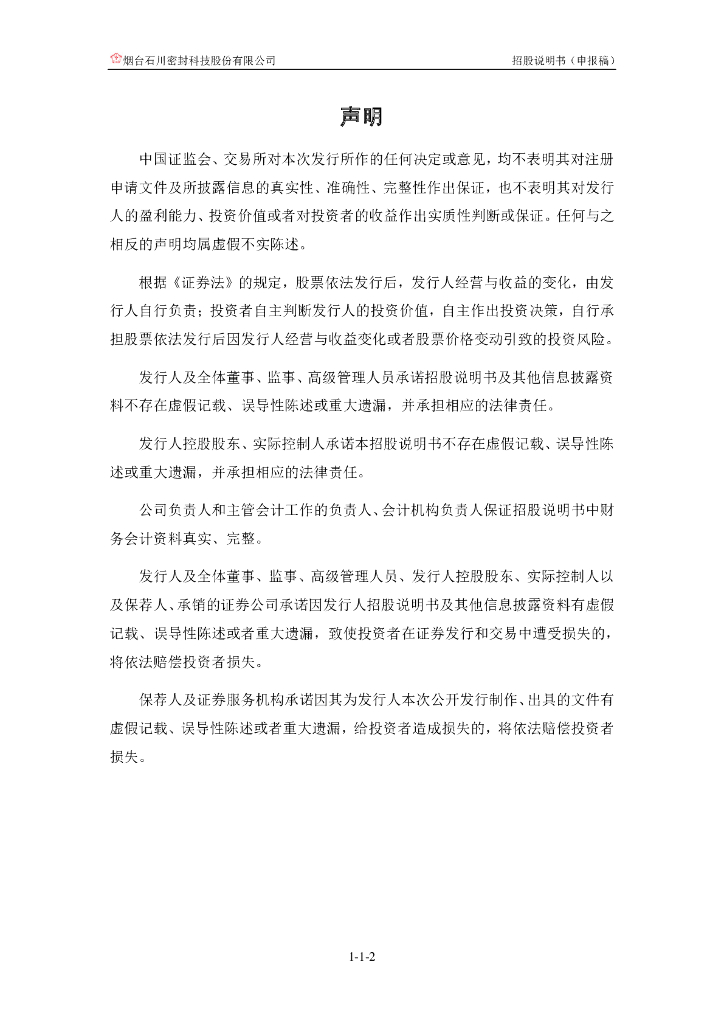 烟台石川密封科技股份有限公司　　招股说明书（申报稿）

声明

中国证监会、交易所对本次发行所作的任何决定或意见，均不表明其对注册申请文件及所披露信息的真实性、准确性、完整性作出保证，也不表明其对发行人的盈利能力、投资价值或者对投资者的收益作出实质性判断或保证。任何与之相反的声明均属虚假不实陈述。

根据《证券法》的规定，股票依法发行后，发行人经营与收益的变化，由发行人自行负责；投资者自主判断发行人的投资价值，自主作出投资决策，自行承担股票依法发行后因发行人经营与收益变化或者股票价格变动引致的投资风险。

发行人及全体董事、监事、高级管理人员承诺招股说明书及其他信息披露资料不存在虚假记载、误导性陈述或重大遗漏，并承担相应的法律责任。

发行人控股股东、实际控制人承诺本招股说明书不存在虚假记载、误导性陈述或重大遗漏，并承担相应的法律责任。

公司负责人和主管会计工作的负责人、会计机构负责人保证招股说明书中财务会计资料真实、完整。

发行人及全体董事、监事、高级管理人员、发行人控股股东、实际控制人以及保荐人、承销的证券公司承诺因发行人招股说明书及其他信息披露资料有虚假记载、误导性陈述或者重大遗漏，致使投资者在证券发行和交易中遭受损失的，将依法赔偿投资者损失。

保荐人及证券服务机构承诺因其为发行人本次公开发行制作、出具的文件有虚假记载、误导性陈述或者重大遗漏，给投资者造成损失的，将依法赔偿投资者损失。

1-1-2